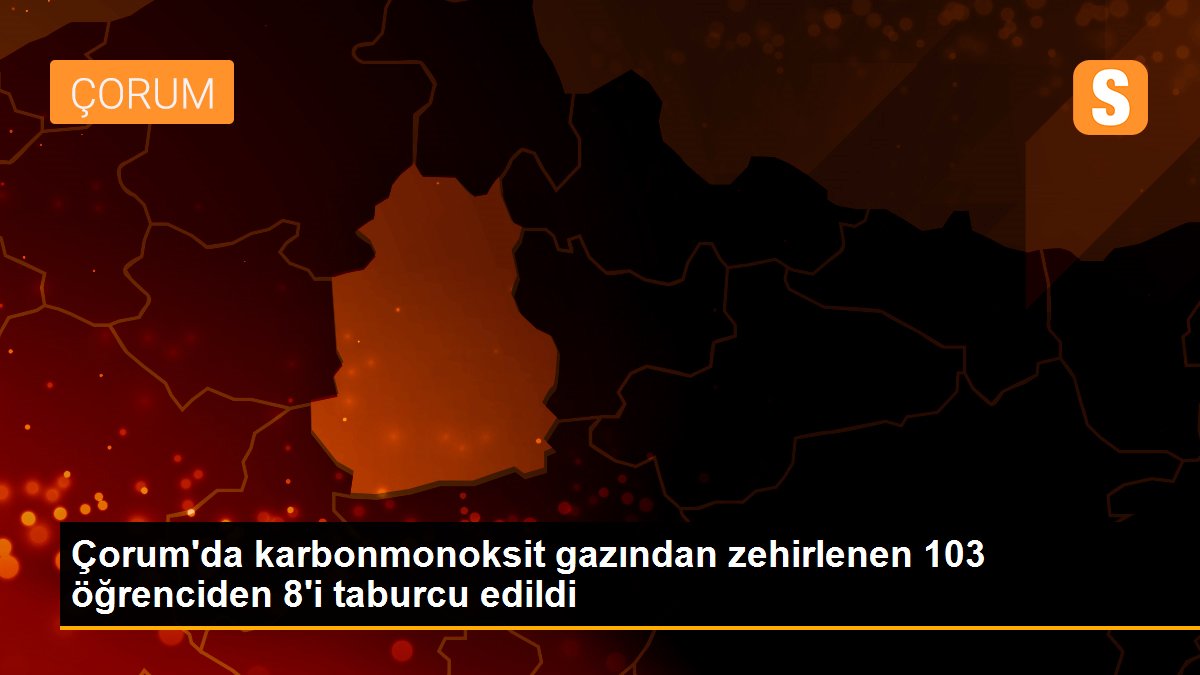 ÇORUM

S

Çorum'da karbonmonoksit gazından zehirlenen 103 öğrenciden 8'i taburcu edildi